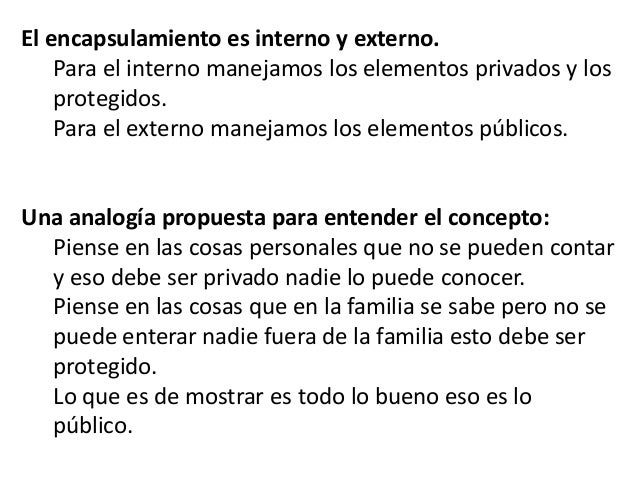 El encapsulamiento es interno y externo.

Para el interno manejamos los elementos privados y los protegidos.

Para el externo manejamos los elementos públicos.

Una analogía propuesta para entender el concepto:

Piense en las cosas personales que no se pueden contar y eso debe ser privado nadie lo puede conocer.

Piense en las cosas que en la familia se sabe pero no se puede enterar nadie fuera de la familia esto debe ser protegido.

Lo que es de mostrar es todo lo bueno eso es lo público.